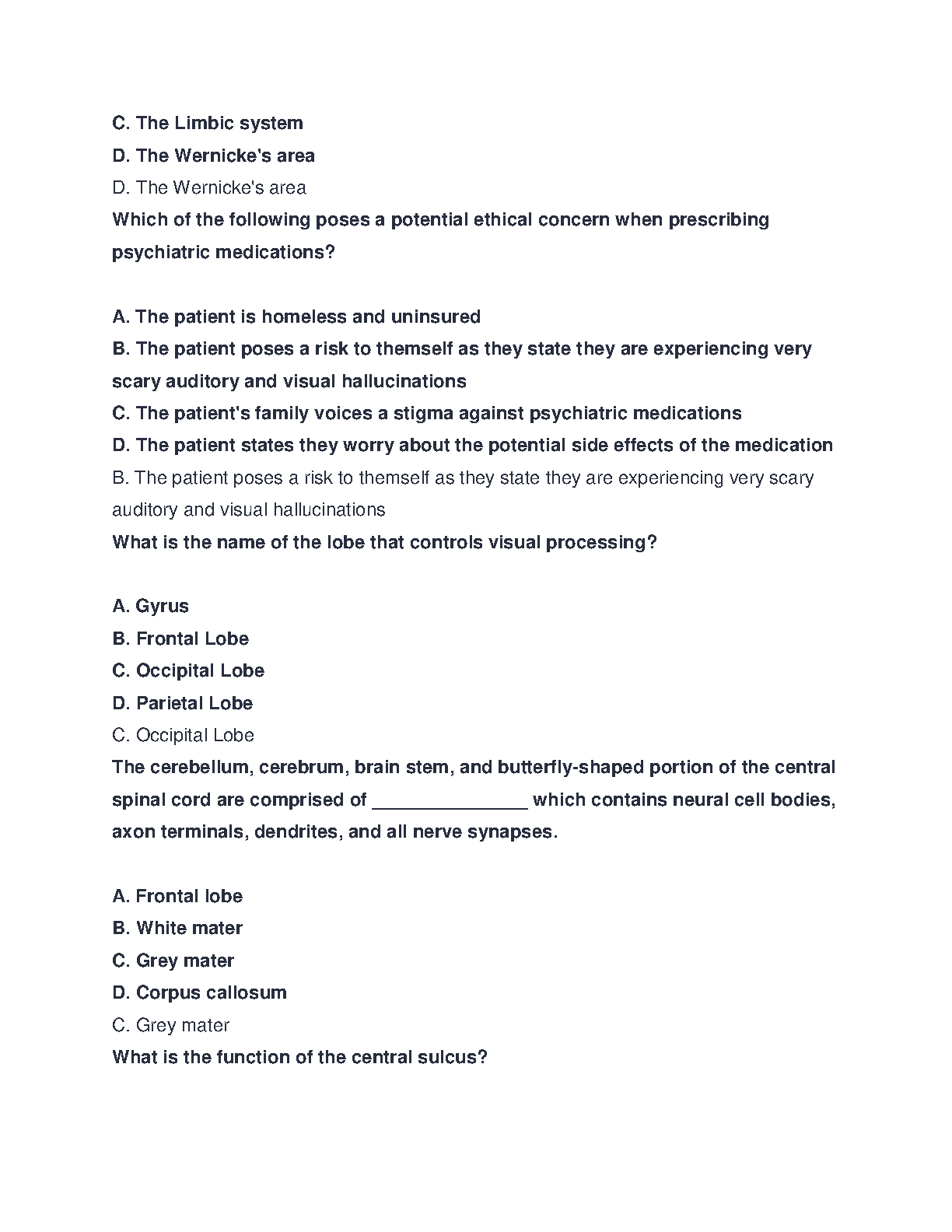 C. The Limbic system
D. The Wernicke's area
D. The Wernicke's area
Which of the following poses a potential ethical concern when prescribing psychiatric medications?

A. The patient is homeless and uninsured
B. The patient poses a risk to themself as they state they are experiencing very scary auditory and visual hallucinations
C. The patient's family voices a stigma against psychiatric medications
D. The patient states they worry about the potential side effects of the medication
B. The patient poses a risk to themself as they state they are experiencing very scary auditory and visual hallucinations
What is the name of the lobe that controls visual processing?

A. Gyrus
B. Frontal Lobe
C. Occipital Lobe
D. Parietal Lobe
C. Occipital Lobe
The cerebellum, cerebrum, brain stem, and butterfly-shaped portion of the central spinal cord are comprised of _______________ which contains neural cell bodies, axon terminals, dendrites, and all nerve synapses.

A. Frontal lobe
B. White mater
C. Grey mater
D. Corpus callosum
C. Grey mater
What is the function of the central sulcus?